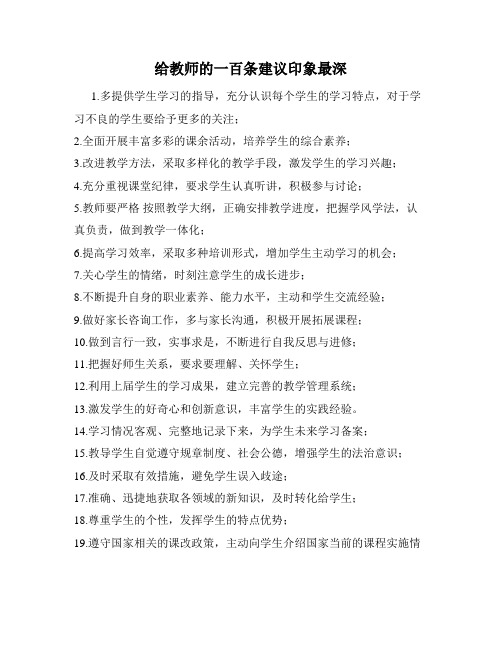 给教师的一百条建议印象最深

1.多提供学生学习的指导，充分认识每个学生的学习特点，对于学习不良的学生要给予更多的关注；

2.全面开展丰富多彩的课余活动，培养学生的综合素养；

3.改进教学方法，采取多样化的教学手段，激发学生的学习兴趣；

4.充分重视课堂纪律，要求学生认真听讲，积极参与讨论；

5.教师要严格 按照教学大纲，正确安排教学进度，把握学风学法，认真负责，做到教学一体化；

6.提高学习效率，采取多种培训形式，增加学生主动学习的机会；

7.关心学生的情绪，时刻注意学生的成长进步；

8.不断提升自身的职业素养、能力水平，主动和学生交流经验；

9.做好家长咨询工作，多与家长沟通，积极开展拓展课程；

10.做到言行一致，实事求是，不断进行自我反思与进修；

11.把握好师生关系，要求要理解、关怀学生；

12.利用上届学生的学习成果，建立完善的教学管理系统；

13.激发学生的好奇心和创新意识，丰富学生的实践经验。

14.学习情况客观、完整地记录下来，为学生未来学习备案；

15.教导学生自觉遵守规章制度、社会公德，增强学生的法治意识；

16.及时采取有效措施，避免学生误入歧途；

17.准确、迅捷地获取各领域的新知识，及时转化给学生；

18.尊重学生的个性，发挥学生的特点优势；

19.遵守国家相关的课改政策，主动向学生介绍国家当前的课程实施情